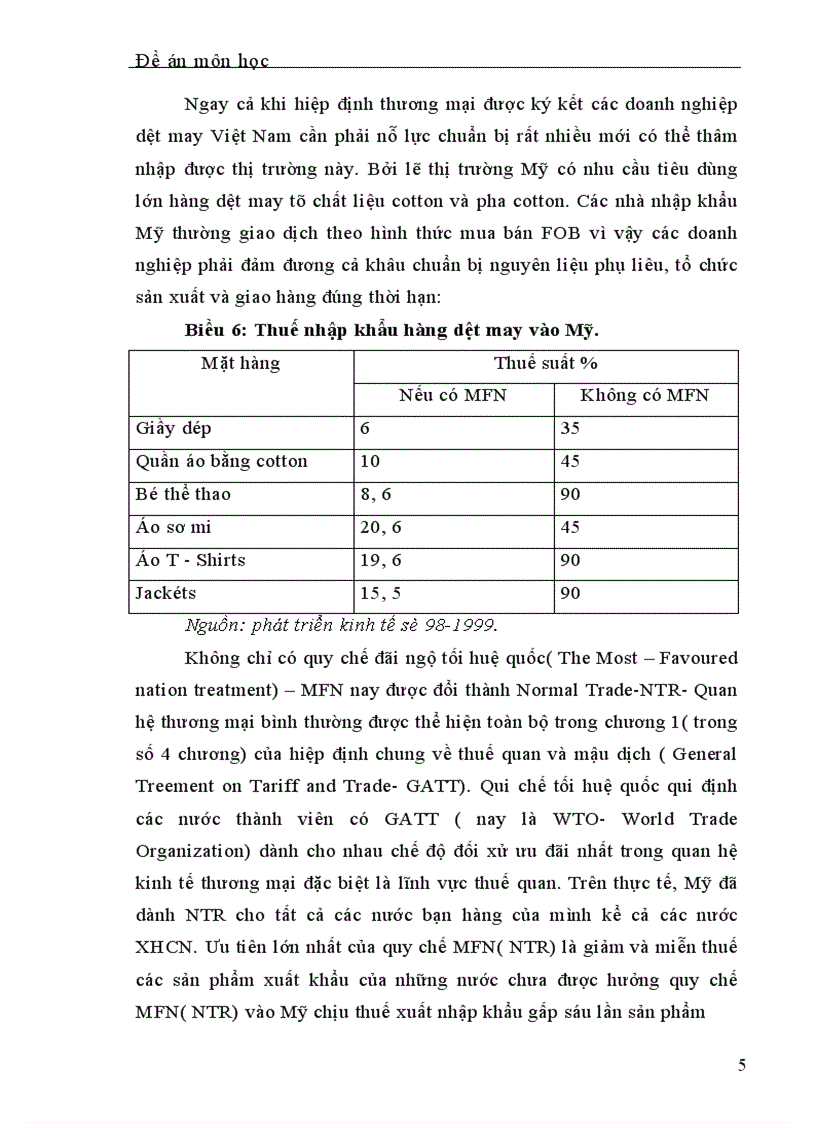 Đề án môn học

Ngay cả khi hiệp định thương mại được ký kết các doanh nghiệp dệt may Việt Nam cần phải nỗ lực chuẩn bị rất nhiều mới có thể thâm nhập được thị trường này. Bởi lẽ thị trường Mỹ có nhu cầu tiêu dùng lớn hàng dệt may tõ chất liệu cotton và pha cotton. Các nhà nhập khẩu Mỹ thường giao dịch theo hình thức mua bán FOB vì vậy các doanh nghiệp phải đảm đương cả khâu chuẩn bị nguyên liệu phụ liêu, tổ chức sản xuất và giao hàng đúng thời hạn:

Biểu 6: Thuế nhập khẩu hàng dệt may vào Mỹ.

| Mặt hàng | Thuế suất % | |
|---|---|---|
| | Nếu có MFN | Không có MFN |
| Giầy dép | 6 | 35 |
| Quần áo bằng cotton | 10 | 45 |
| Bé thể thao | 8, 6 | 90 |
| Áo sơ mi | 20, 6 | 45 |
| Áo T - Shirts | 19, 6 | 90 |
| Jackéts | 15, 5 | 90 |

Nguồn: phát triển kinh tế sè 98-1999.

Không chỉ có quy chế đãi ngộ tối huệ quốc( The Most – Favoured nation treatment) – MFN nay được đổi thành Normal Trade-NTR- Quan hệ thương mại bình thường được thể hiện toàn bộ trong chương 1( trong số 4 chương) của hiệp định chung về thuế quan và mậu dịch ( General Treement on Tariff and Trade- GATT). Qui chế tối huệ quốc qui định các nước thành viên có GATT ( nay là WTO- World Trade Organization) dành cho nhau chế độ đối xử ưu đãi nhất trong quan hệ kinh tế thương mại đặc biệt là lĩnh vực thuế quan. Trên thực tế, Mỹ đã dành NTR cho tất cả các nước bạn hàng của mình kể cả các nước XHCN. Ưu tiên lớn nhất của quy chế MFN( NTR) là giảm và miễn thuế các sản phẩm xuất khẩu của những nước chưa được hưởng quy chế MFN( NTR) vào Mỹ chịu thuế xuất nhập khẩu gấp sáu lần sản phẩm

5